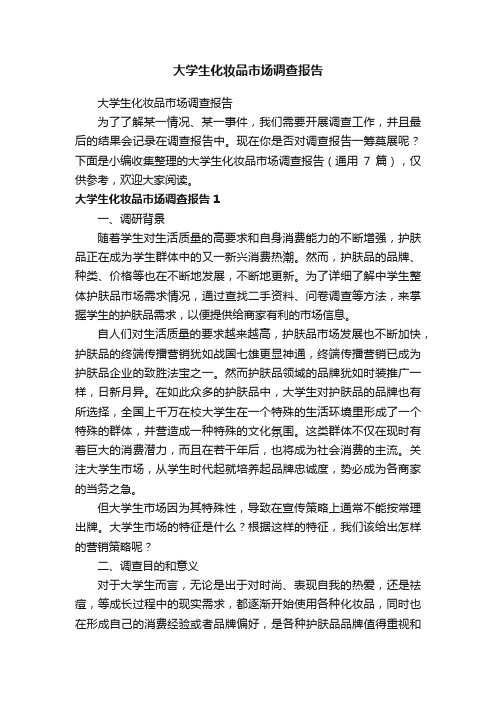 大学生化妆品市场调查报告

大学生化妆品市场调查报告

为了了解某一情况、某一事件，我们需要开展调查工作，并且最后的结果会记录在调查报告中。现在你是否对调查报告一筹莫展呢？下面是小编收集整理的大学生化妆品市场调查报告（通用 7 篇），仅供参考，欢迎大家阅读。

大学生化妆品市场调查报告 1

一、调研背景

随着学生对生活质量的高要求和自身消费能力的不断增强，护肤品正在成为学生群体中的又一新兴消费热潮。然而，护肤品的品牌、种类、价格等也在不断地发展，不断地更新。为了详细了解中学生整体护肤品市场需求情况，通过查找二手资料、问卷调查等方法，来掌握学生的护肤品需求，以便提供给商家有利的市场信息。

自人们对生活质量的要求越来越高，护肤品市场发展也不断加快，护肤品的终端传播营销犹如战国七雄更显神通，终端传播营销已成为护肤品企业的致胜法宝之一。然而护肤品领域的品牌犹如时装推广一样，日新月异。在如此众多的护肤品中，大学生对护肤品的品牌也有所选择，全国上千万在校大学生在一个特殊的生活环境里形成了一个特殊的群体，并营造成一种特殊的文化氛围。这类群体不仅在现时有着巨大的消费潜力，而且在若干年后，也将成为社会消费的主流。关注大学生市场，从学生时代起就培养起品牌忠诚度，势必成为各商家的当务之急。

但大学生市场因为其特殊性，导致在宣传策略上通常不能按常理出牌。大学生市场的特征是什么？根据这样的特征，我们该给出怎样的营销策略呢？

二、调查目的和意义

对于大学生而言，无论是出于对时尚、表现自我的热爱，还是祛痘，等成长过程中的现实需求，都逐渐开始使用各种化妆品，同时也在形成自己的消费经验或者品牌偏好，是各种护肤品品牌值得重视和